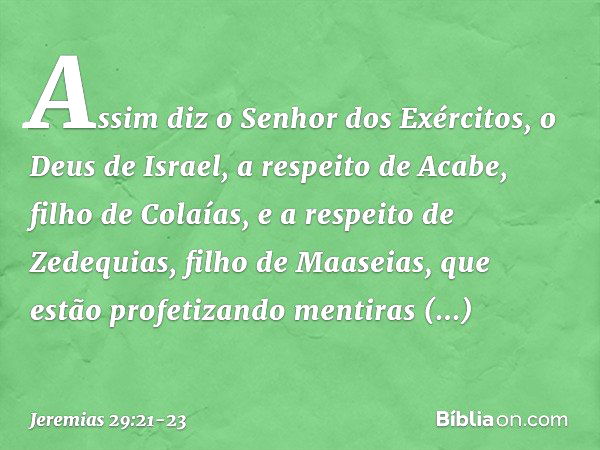 Assim diz o Senhor dos Exércitos, o Deus de Israel, a respeito de Acabe, filho de Colaías, e a respeito de Zedequias, filho de Maaseias, que estão profetizando mentiras (...)

Jeremias 29:21-23

Bíbliaon.com